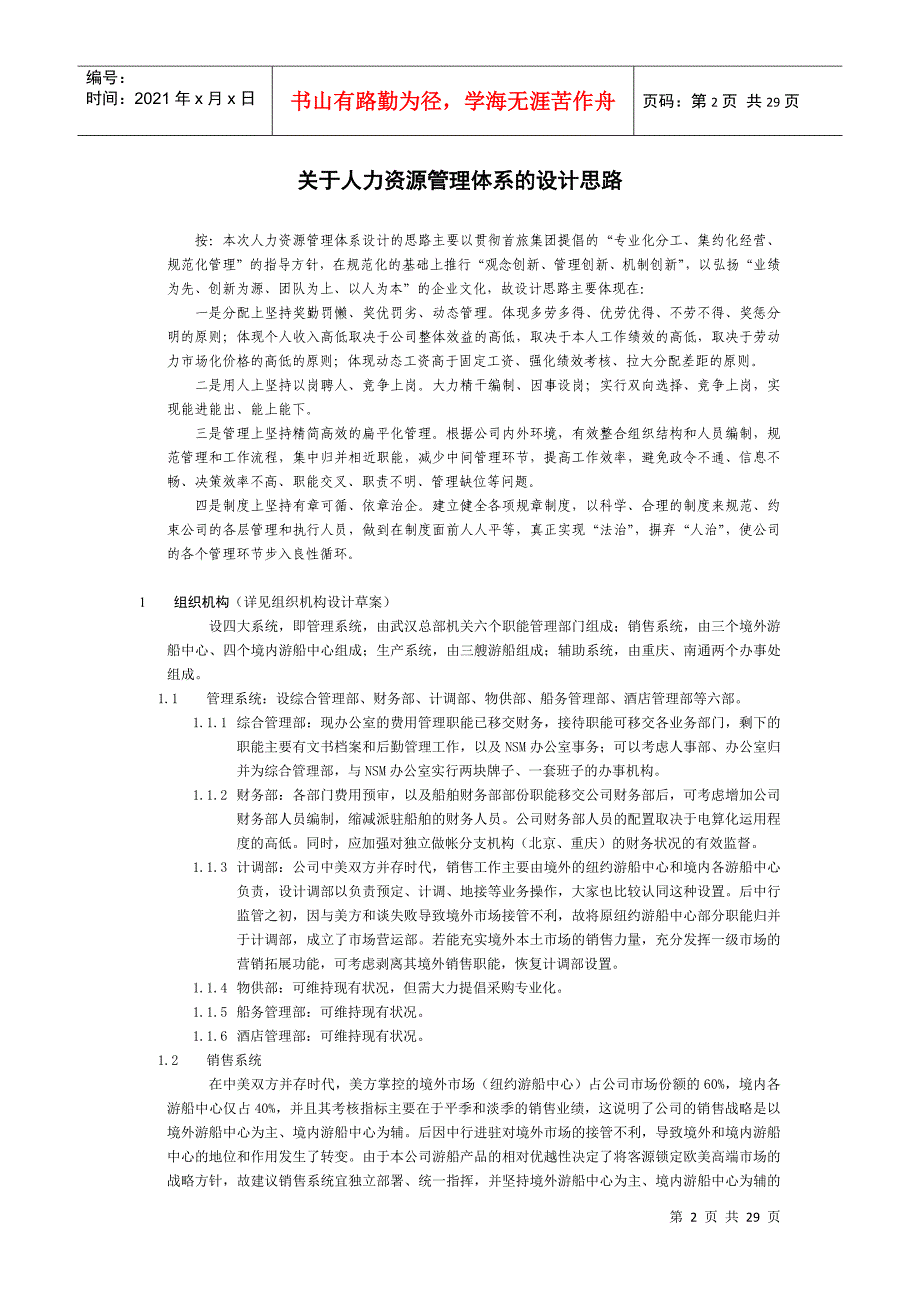 编号：
时间：2021 年 x 月 x 日

书山有路勤为径，学海无涯苦作舟

页码：第 2 页 共 29 页

关于人力资源管理体系的设计思路

按：本次人力资源管理体系设计的思路主要以贯彻首旅集团提倡的“专业化分工、集约化经营、规范化管理”的指导方针，在规范化的基础上推行“观念创新、管理创新、机制创新”，以弘扬“业绩为先、创新为源、团队为上、以人为本”的企业文化，故设计思路主要体现在：

一是分配上坚持奖勤罚懒、奖优罚劣、动态管理。体现多劳多得、优劳优得、不劳不得、奖惩分明的原则；体现个人收入高低取决于公司整体效益的高低，取决于本人工作绩效的高低，取决于劳动力市场化价格的高低的原则；体现动态工资高于固定工资、强化绩效考核、拉大分配差距的原则。

二是用人上坚持以岗聘人、竞争上岗。大力精干编制、因事设岗；实行双向选择、竞争上岗，实现能进能出、能上能下。

三是管理上坚持精简高效的扁平化管理。根据公司内外环境，有效整合组织结构和人员编制，规范管理和工作流程，集中归并相近职能，减少中间管理环节，提高工作效率，避免政令不通、信息不畅、决策效率不高、职能交叉、职责不明、管理缺位等问题。

四是制度上坚持有章可循、依章治企。建立健全各项规章制度，以科学、合理的制度来规范、约束公司的各层管理和执行人员，做到在制度面前人人平等，真正实现“法治”，摒弃“人治”，使公司的各个管理环节步入良性循环。

1 组织机构（详见组织机构设计草案）

设四大系统，即管理系统，由武汉总部机关六个职能管理部门组成；销售系统，由三个境外游船中心、四个境内游船中心组成；生产系统，由三艘游船组成；辅助系统，由重庆、南通两个办事处组成。

1.1 管理系统：设综合管理部、财务部、计调部、物供部、船务管理部、酒店管理部等六部。

1.1.1 综合管理部：现办公室的费用管理职能已移交财务，接待职能可移交各业务部门，剩下的职能主要有文书档案和后勤管理工作，以及 NSM 办公室事务；可以考虑人事部、办公室归并为综合管理部，与 NSM 办公室实行两块牌子、一套班子的办事机构。

1.1.2 财务部：各部门费用预审，以及船舶财务部部份职能移交公司财务部后，可考虑增加公司财务部人员编制，缩减派驻船舶的财务人员。公司财务部人员的配置取决于电算化运用程度的高低。同时，应加强对独立做帐分支机构（北京、重庆）的财务状况的有效监督。

1.1.3 计调部：公司中美双方并存时代，销售工作主要由境外的纽约游船中心和境内各游船中心负责，设计调部以负责预定、计调、地接等业务操作，大家也比较认同这种设置。后中行监管之初，因与美方和谈失败导致境外市场接管不利，故将原纽约游船中心部分职能归并于计调部，成立了市场营运部。若能充实境外本土市场的销售力量，充分发挥一级市场的营销拓展功能，可考虑剥离其境外销售职能，恢复计调部设置。

1.1.4 物供部：可维持现有状况，但需大力提倡采购专业化。

1.1.5 船务管理部：可维持现有状况。

1.1.6 酒店管理部：可维持现有状况。

1.2 销售系统

在中美双方并存时代，美方掌控的境外市场（纽约游船中心）占公司市场份额的 60%，境内各游船中心仅占 40%，并且其考核指标主要在于平季和淡季的销售业绩，这说明了公司的销售战略是以境外游船中心为主、境内游船中心为辅。后因中行进驻对境外市场的接管不利，导致境外和境内游船中心的地位和作用发生了转变。由于本公司游船产品的相对优越性决定了将客源锁定欧美高端市场的战略方针，故建议销售系统宜独立部署、统一指挥，并坚持境外游船中心为主、境内游船中心为辅的

第 2 页 共 29 页